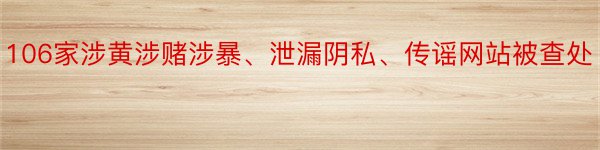 106家涉黄涉赌涉暴、泄漏阴私、传谣网站被查处